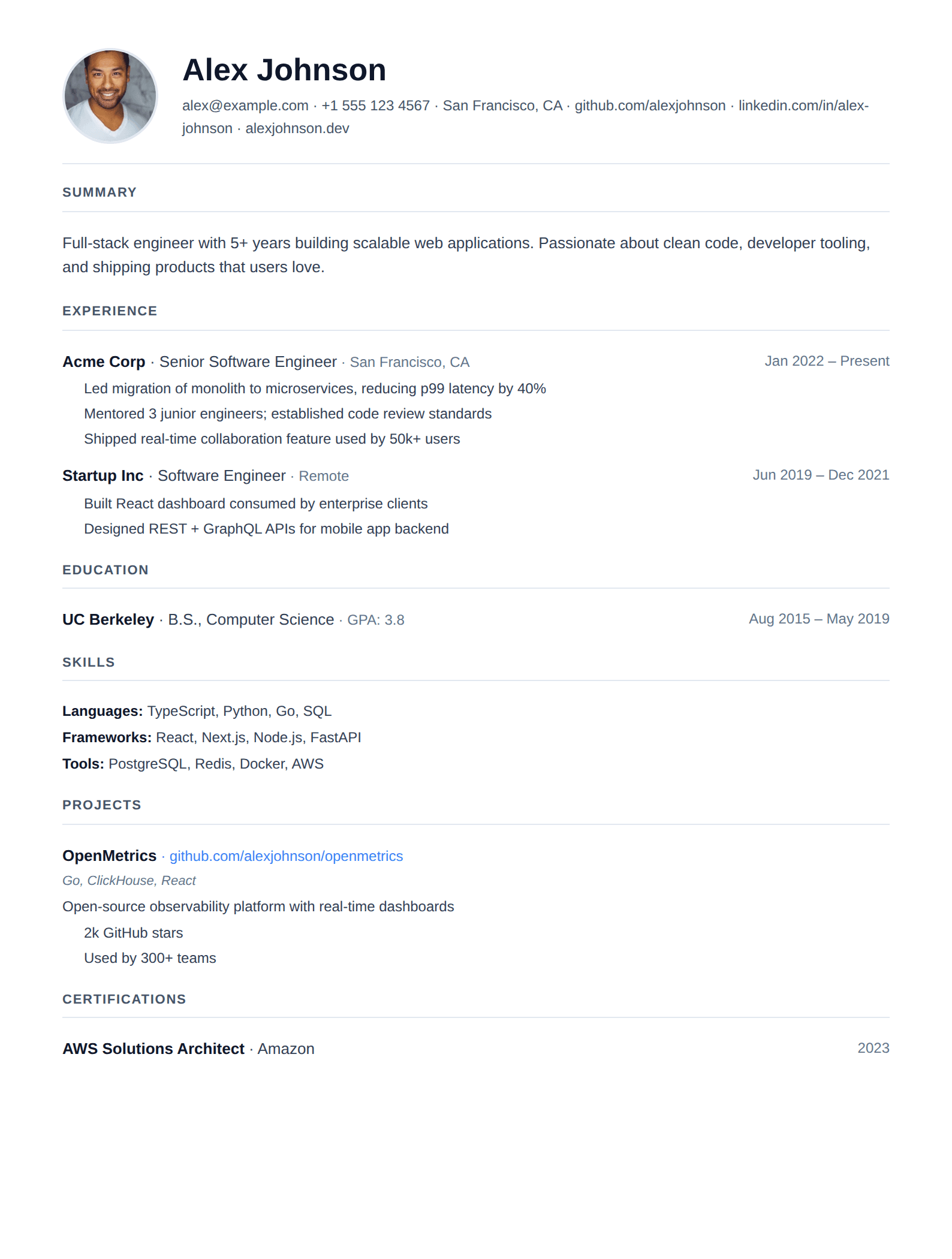 Alex Johnson

alex@example.com · +1 555 123 4567 · San Francisco, CA · github.com/alexjohnson · linkedin.com/in/alex-johnson · alexjohnson.dev

SUMMARY

Full-stack engineer with 5+ years building scalable web applications. Passionate about clean code, developer tooling, and shipping products that users love.

EXPERIENCE

Acme Corp · Senior Software Engineer · San Francisco, CA
Jan 2022 – Present

Led migration of monolith to microservices, reducing p99 latency by 40%

Mentored 3 junior engineers; established code review standards

Shipped real-time collaboration feature used by 50k+ users

Startup Inc · Software Engineer · Remote
Jun 2019 – Dec 2021

Built React dashboard consumed by enterprise clients

Designed REST + GraphQL APIs for mobile app backend

EDUCATION

UC Berkeley · B.S., Computer Science · GPA: 3.8
Aug 2015 – May 2019

SKILLS

Languages: TypeScript, Python, Go, SQL

Frameworks: React, Next.js, Node.js, FastAPI

Tools: PostgreSQL, Redis, Docker, AWS

PROJECTS

OpenMetrics · github.com/alexjohnson/openmetrics

Go, ClickHouse, React

Open-source observability platform with real-time dashboards

2k GitHub stars

Used by 300+ teams

CERTIFICATIONS

AWS Solutions Architect · Amazon
2023